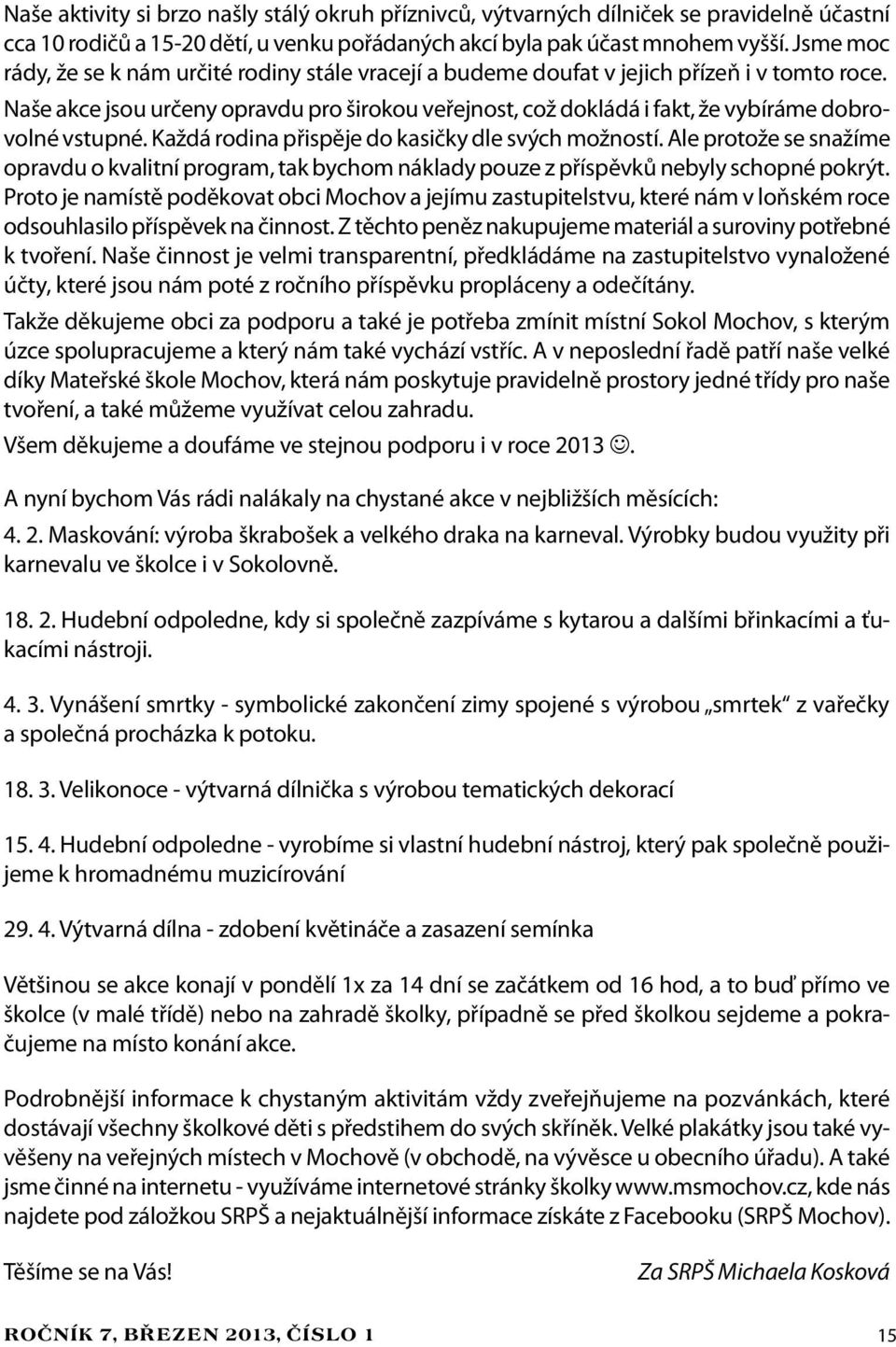 Naše aktivity si brzo našly stálý okruh příznivců, výtvarných dílniček se pravidelně účastní cca 10 rodičů a 15-20 dětí, u venku pořádaných akcí byla pak účast mnohem vyšší. Jsme moc rády, že se k nám určité rodiny stále vracejí a budeme doufat v jejich přízeň i v tomto roce. Naše akce jsou určeny opravdu pro širokou veřejnost, což dokládá i fakt, že vybíráme dobrovolné vstupné. Každá rodina přispěje do kasičky dle svých možností. Ale protože se snažíme opravdu o kvalitní program, tak bychom náklady pouze z příspěvků nebyly schopné pokrýt. Proto je namístě poděkovat obci Mochov a jejímu zastupitelstvu, které nám v loňském roce odsouhlasilo příspěvek na činnost. Z těchto peněz nakupujeme materiál a suroviny potřebné k tvoření. Naše činnost je velmi transparentní, předkládáme na zastupitelstvo vynaložené účty, které jsou nám poté z ročního příspěvku propláceny a odečítány.

Takže děkujeme obci za podporu a také je potřeba zmínit místní Sokol Mochov, s kterým úzce spolupracujeme a který nám také vychází vstříc. A v neposlední řadě patří naše velké díky Mateřské škole Mochov, která nám poskytuje pravidelně prostory jedné třídy pro naše tvoření, a také můžeme využívat celou zahradu.

Všem děkujeme a doufáme ve stejnou podporu i v roce 2013 ☺.

A nyní bychom Vás rádi nalákaly na chystané akce v nejbližších měsících:

4. 2. Maskování: výroba škrabošek a velkého draka na karneval. Výrobky budou využity při karnevalu ve školce i v Sokolovně.

18. 2. Hudební odpoledne, kdy si společně zazpíváme s kytarou a dalšími břinkacími a ťukacími nástroji.

4. 3. Vynášení smrtky - symbolické zakončení zimy spojené s výrobou „smrtek“ z vařečky a společná procházka k potoku.

18. 3. Velikonoce - výtvarná dílnička s výrobou tematických dekorací

15. 4. Hudební odpoledne - vyrobíme si vlastní hudební nástroj, který pak společně použijeme k hromadnému muzicírování

29. 4. Výtvarná dílna - zdobení květináče a zasazení semínka

Většinou se akce konají v pondělí 1x za 14 dní se začátkem od 16 hod, a to buď přímo ve školce (v malé třídě) nebo na zahradě školky, případně se před školkou sejdeme a pokračujeme na místo konání akce.

Podrobnější informace k chystaným aktivitám vždy zveřejňujeme na pozvánkách, které dostávají všechny školkové děti s předstihem do svých skříněk. Velké plakátky jsou také vyvěšeny na veřejných místech v Mochově (v obchodě, na vývěsce u obecního úřadu). A také jsme činné na internetu - využíváme internetové stránky školky www.msmochov.cz, kde nás najdete pod záložkou SRPŠ a nejaktuálnější informace získáte z Facebooku (SRPŠ Mochov).

Těšíme se na Vás!

Za SRPŠ Michaela Kosková

ROČNÍK 7, BŘEZEN 2013, ČÍSLO 1

15